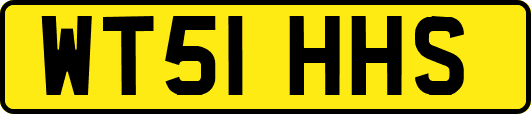 WT51 HHS